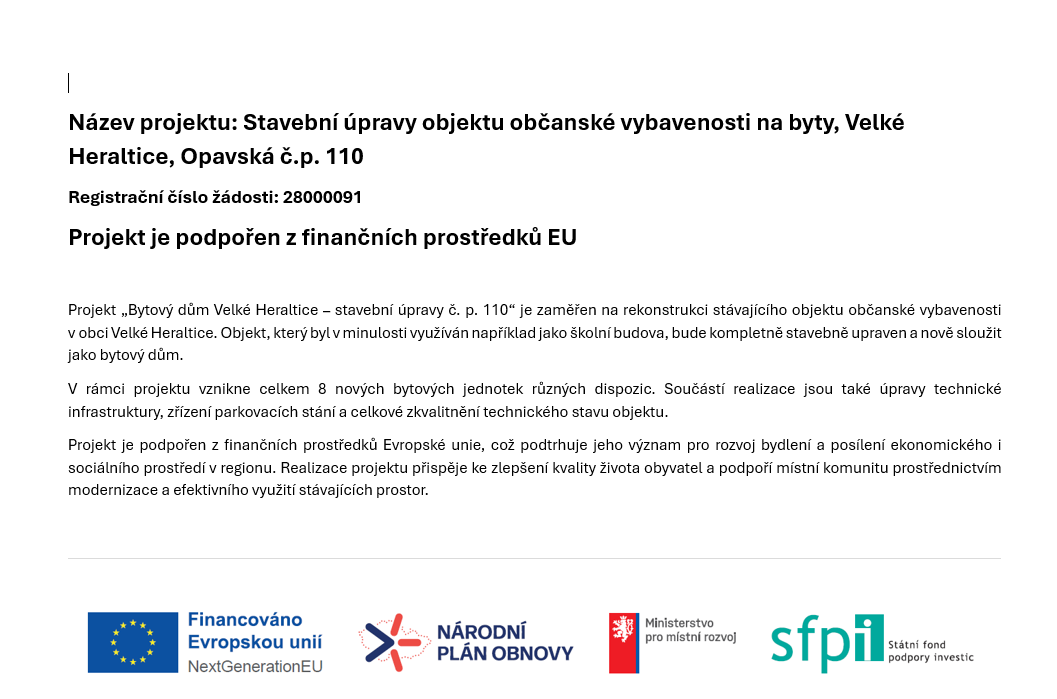 Název projektu: Stavební úpravy objektu občanské vybavenosti na byty, Velké Heraltice, Opavská č.p. 110

Registrační číslo žádosti: 28000091

Projekt je podpořen z finančních prostředků EU

Projekt „Bytový dům Velké Heraltice – stavební úpravy č. p. 110“ je zaměřen na rekonstrukci stávajícího objektu občanské vybavenosti v obci Velké Heraltice. Objekt, který byl v minulosti využíván například jako školní budova, bude kompletně stavebně upraven a nově sloužit jako bytový dům.

V rámci projektu vznikne celkem 8 nových bytových jednotek různých dispozic. Součástí realizace jsou také úpravy technické infrastruktury, zřízení parkovacích stání a celkové zkvalitnění technického stavu objektu.

Projekt je podpořen z finančních prostředků Evropské unie, což podtrhuje jeho význam pro rozvoj bydlení a posílení ekonomického i sociálního prostředí v regionu. Realizace projektu přispěje ke zlepšení kvality života obyvatel a podpoří místní komunitu prostřednictvím modernizace a efektivního využití stávajících prostor.

Financováno Evropskou unií NextGenerationEU

NÁRODNÍ PLÁN OBNOVY

Ministerstvo pro místní rozvoj

sfpi Státní fond podpory investic